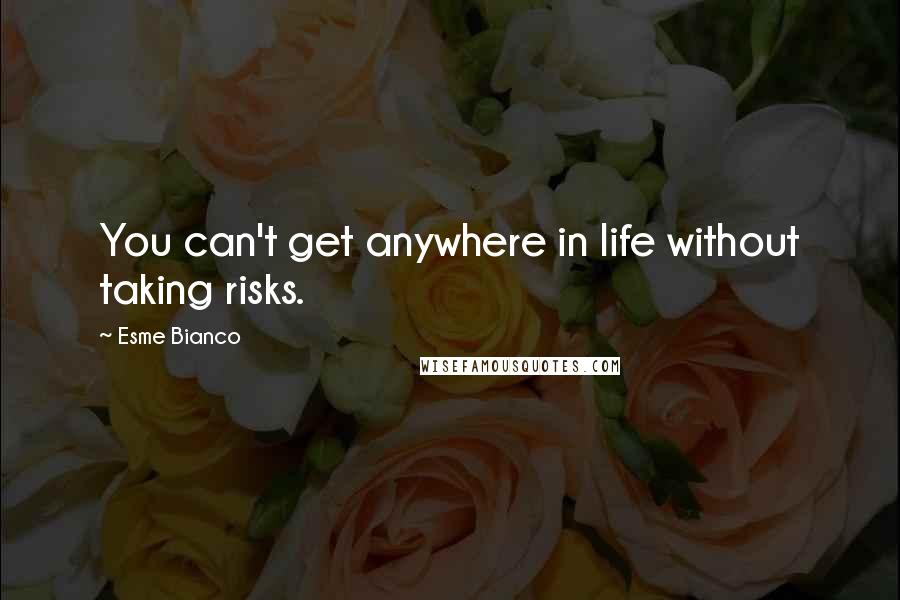 You can't get anywhere in life without taking risks.

~ Esme Bianco

WISEFAMOUSQUOTES.COM